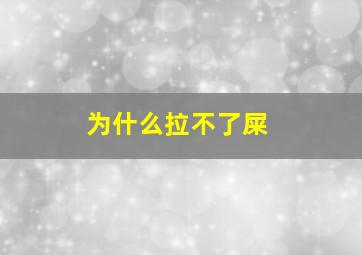 为什么拉不了屎